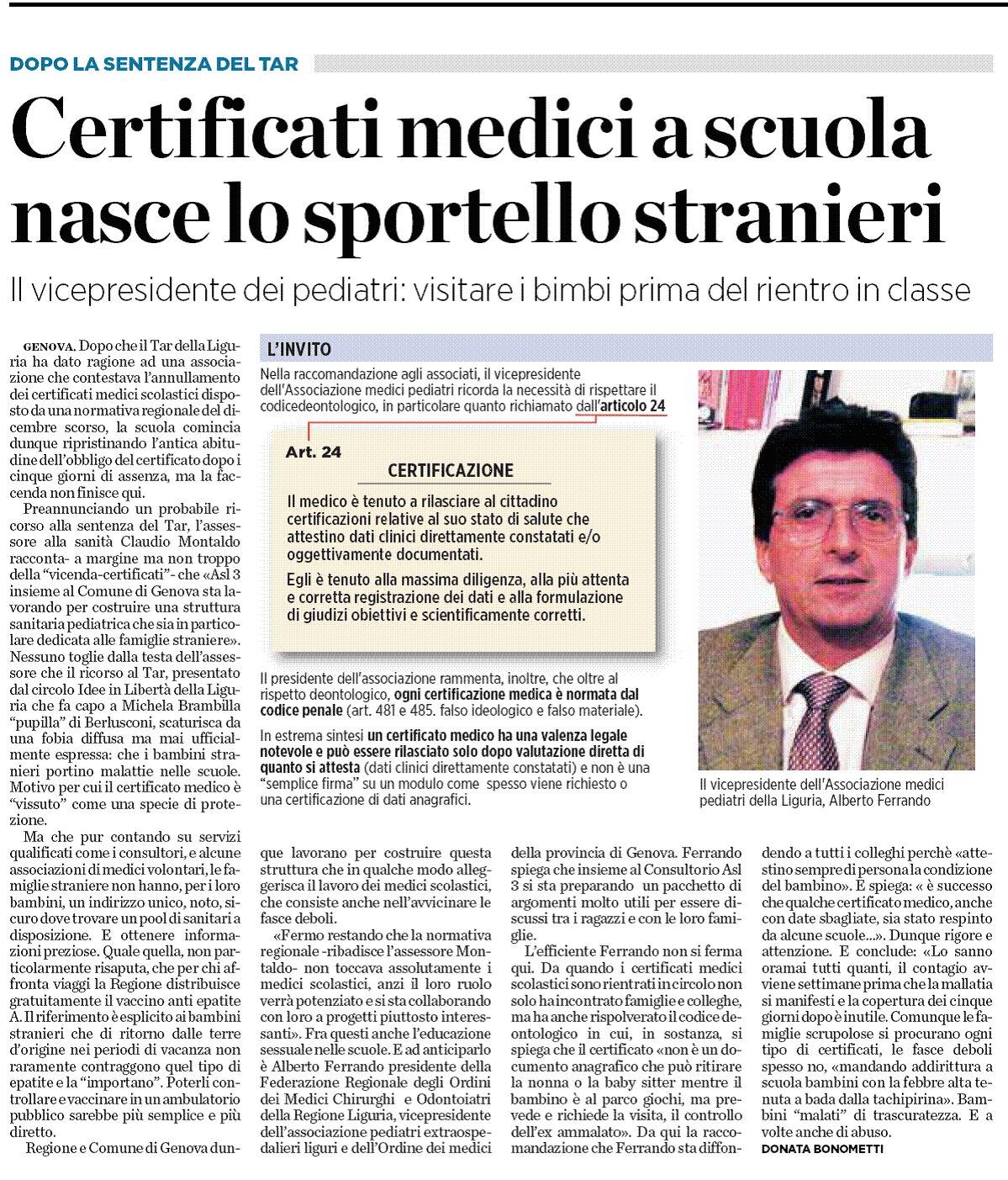 DOPO LA SENTENZA DEL TAR

Certificati medici a scuola nasce lo sportello stranieri

Il vicepresidente dei pediatri: visitare i bimbi prima del rientro in classe

GENOVA. Dopo che il Tar della Liguria ha dato ragione ad una associazione che contestava l'annullamento dei certificati medici scolastici disposto da una normativa regionale del dicembre scorso, la scuola comincia dunque ripristinando l'antica abitudine dell'obbligo del certificato dopo i cinque giorni di assenza, ma la faccenda non finisce qui.

Preannunciando un probabile ricorso alla sentenza del Tar, l'assessore alla sanità Claudio Montaldo racconta- a margine ma non troppo della "vicenda-certificati"- che «Asl 3 insieme al Comune di Genova sta lavorando per costruire una struttura sanitaria pediatrica che sia in particolare dedicata alle famiglie straniere». Nessuno toglie dalla testa dell'assessore che il ricorso al Tar, presentato dal circolo Idee in Libertà della Liguria che fa capo a Michela Brambilla "pupilla" di Berlusconi, scaturisca da una fobia diffusa ma mai ufficialmente espressa: che i bambini stranieri portino malattie nelle scuole. Motivo per cui il certificato medico è "vissuto" come una specie di protezione.

Ma che pur contando su servizi qualificati come i consultori, e alcune associazioni di medici volontari, le famiglie straniere non hanno, per i loro bambini, un indirizzo unico, noto, sicuro dove trovare un pool di sanitari a disposizione. E ottenere informazioni preziose. Quale quella, non particolarmente risaputa, che per chi affronta viaggi la Regione distribuisce gratuitamente il vaccino anti epatite A. Il riferimento è esplicito ai bambini stranieri che di ritorno dalle terre d'origine nei periodi di vacanza non raramente contraggono quel tipo di epatite e la "importano". Poterli controllare e vaccinare in un ambulatorio pubblico sarebbe più semplice e più diretto.

Regione e Comune di Genova dunque lavorano per costruire questa struttura che in qualche modo alleggerisca il lavoro dei medici scolastici, che consiste anche nell'avvicinare le fasce deboli.

«Fermo restando che la normativa regionale -ribadisce l'assessore Montaldo- non toccava assolutamente i medici scolastici, anzi il loro ruolo verrà potenziato e si sta collaborando con loro a progetti piuttosto interessanti». Fra questi anche l'educazione sessuale nelle scuole. E ad anticiparlo è Alberto Ferrando presidente della Federazione Regionale degli Ordini dei Medici Chirurghi e Odontoiatri della Regione Liguria, vicepresidente dell'associazione pediatri extraospedalieri liguri e dell'Ordine dei medici della provincia di Genova. Ferrando spiega che insieme al Consultorio Asl 3 si sta preparando un pacchetto di argomenti molto utili per essere discussi tra i ragazzi e con le loro famiglie.

L'efficiente Ferrando non si ferma qui. Da quando i certificati medici scolastici sono rientrati in circolo non solo ha incontrato famiglie e colleghe, ma ha anche rispolverato il codice deontologico in cui, in sostanza, si spiega che il certificato «non è un documento anagrafico che può ritirare la nonna o la baby sitter mentre il bambino è al parco giochi, ma prevede e richiede la visita, il controllo dell'ex ammalato». Da qui la raccomandazione che Ferrando sta diffondendo a tutti i colleghi perchè «attestino sempre di persona la condizione del bambino». E spiega: « è successo che qualche certificato medico, anche con date sbagliate, sia stato respinto da alcune scuole...». Dunque rigore e attenzione. E conclude: «Lo sanno oramai tutti quanti, il contagio avviene settimane prima che la mallatia si manifesti e la copertura dei cinque giorni dopo è inutile. Comunque le famiglie scrupolose si procurano ogni tipo di certificati, le fasce deboli spesso no, «mandando addirittura a scuola bambini con la febbre alta tenuta a bada dalla tachipirina». Bambini "malati" di trascuratezza. E a volte anche di abuso.
DONATA BONOMETTI

L'INVITO
Nella raccomandazione agli associati, il vicepresidente dell'Associazione medici pediatri ricorda la necessità di rispettare il codicedeontologico, in particolare quanto richiamato dall'articolo 24

Art. 24
CERTIFICAZIONE
Il medico è tenuto a rilasciare al cittadino certificazioni relative al suo stato di salute che attestino dati clinici direttamente constatati e/o oggettivamente documentati.
Egli è tenuto alla massima diligenza, alla più attenta e corretta registrazione dei dati e alla formulazione di giudizi obiettivi e scientificamente corretti.

Il presidente dell'associazione rammenta, inoltre, che oltre al rispetto deontologico, ogni certificazione medica è normata dal codice penale (art. 481 e 485. falso ideologico e falso materiale).
In estrema sintesi un certificato medico ha una valenza legale notevole e può essere rilasciato solo dopo valutazione diretta di quanto si attesta (dati clinici direttamente constatati) e non è una "semplice firma" su un modulo come spesso viene richiesto o una certificazione di dati anagrafici.

Il vicepresidente dell'Associazione medici pediatri della Liguria, Alberto Ferrando